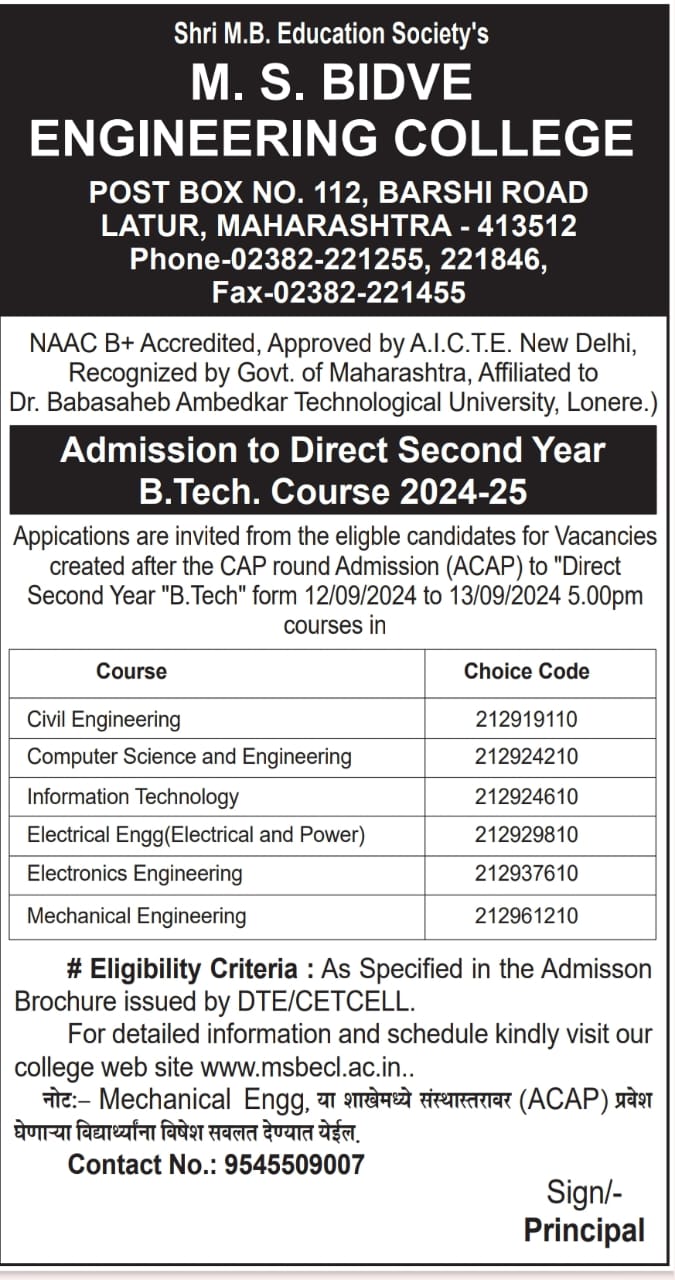 Shri M.B. Education Society's
M. S. BIDVE ENGINEERING COLLEGE
POST BOX NO. 112, BARSHI ROAD LATUR, MAHARASHTRA - 413512 Phone-02382-221255, 221846, Fax-02382-221455

NAAC B+ Accredited, Approved by A.I.C.T.E. New Delhi, Recognized by Govt. of Maharashtra, Affiliated to Dr. Babasaheb Ambedkar Technological University, Lonere.)

Admission to Direct Second Year B.Tech. Course 2024-25

Appications are invited from the eligble candidates for Vacancies created after the CAP round Admission (ACAP) to "Direct Second Year "B.Tech" form 12/09/2024 to 13/09/2024 5.00pm courses in

| Course | Choice Code |
|---|---|
| Civil Engineering | 212919110 |
| Computer Science and Engineering | 212924210 |
| Information Technology | 212924610 |
| Electrical Engg(Electrical and Power) | 212929810 |
| Electronics Engineering | 212937610 |
| Mechanical Engineering | 212961210 |

# Eligibility Criteria : As Specified in the Admisson Brochure issued by DTE/CETCELL.

For detailed information and schedule kindly visit our college web site www.msbecl.ac.in..

नोट:– Mechanical Engg, या शाखेमध्ये संस्थास्तरावर (ACAP) प्रवेश घेणाऱ्या विद्यार्थ्यांना विषेश सवलत देण्यात येईल.

Contact No.: 9545509007

Sign/-
Principal